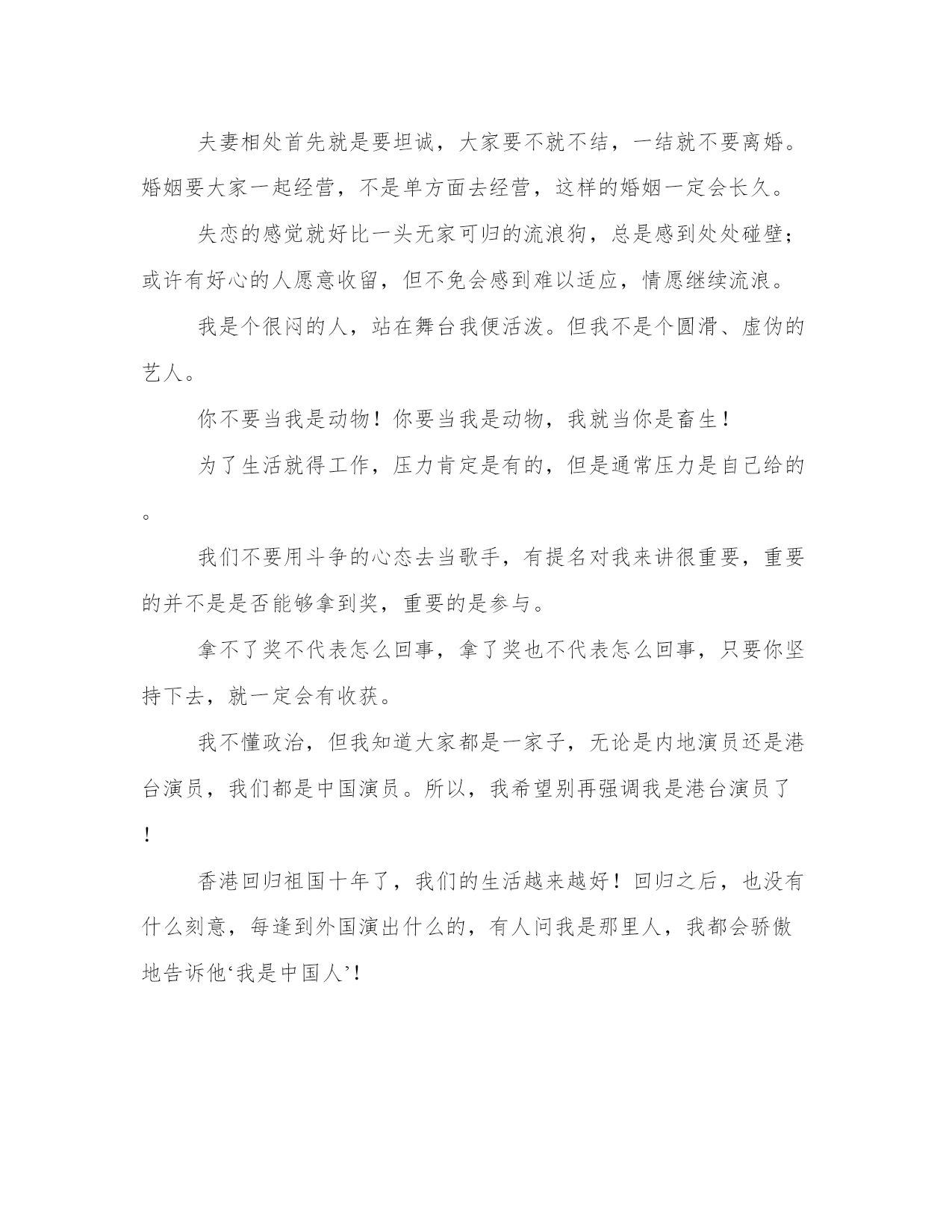 夫妻相处首先就是要坦诚，大家要不就不结，一结就不要离婚。婚姻要大家一起经营，不是单方面去经营，这样的婚姻一定会长久。

失恋的感觉就好比一头无家可归的流浪狗，总是感到处处碰壁；或许有好心的人愿意收留，但不免会感到难以适应，情愿继续流浪。

我是个很闷的人，站在舞台我便活泼。但我不是个圆滑、虚伪的艺人。

你不要当我是动物！你要当我是动物，我就当你是畜生！

为了生活就得工作，压力肯定是有的，但是通常压力是自己给的。

我们不要用斗争的心态去当歌手，有提名对我来讲很重要，重要的并不是是否能够拿到奖，重要的是参与。

拿不了奖不代表怎么回事，拿了奖也不代表怎么回事，只要你坚持下去，就一定会有收获。

我不懂政治，但我知道大家都是一家子，无论是内地演员还是港台演员，我们都是中国演员。所以，我希望别再强调我是港台演员了！

香港回归祖国十年了，我们的生活越来越好！回归之后，也没有什么刻意，每逢到外国演出什么的，有人问我是那里人，我都会骄傲地告诉他‘我是中国人’！